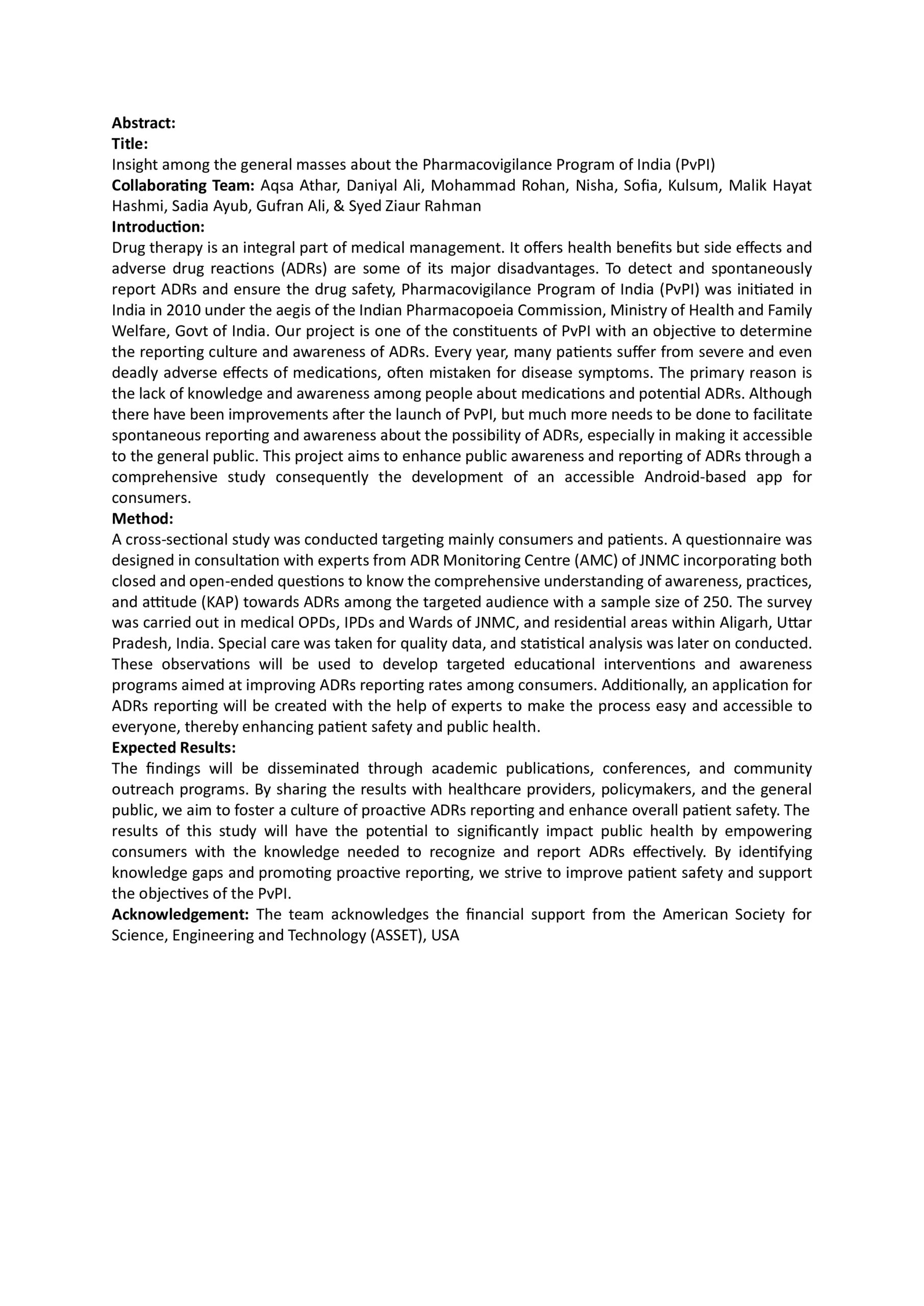 Abstract:
Title:
Insight among the general masses about the Pharmacovigilance Program of India (PvPI)
Collaborating Team: Aqsa Athar, Daniyal Ali, Mohammad Rohan, Nisha, Sofia, Kulsum, Malik Hayat Hashmi, Sadia Ayub, Gufran Ali, & Syed Ziaur Rahman
Introduction:
Drug therapy is an integral part of medical management. It offers health benefits but side effects and adverse drug reactions (ADRs) are some of its major disadvantages. To detect and spontaneously report ADRs and ensure the drug safety, Pharmacovigilance Program of India (PvPI) was initiated in India in 2010 under the aegis of the Indian Pharmacopoeia Commission, Ministry of Health and Family Welfare, Govt of India. Our project is one of the constituents of PvPI with an objective to determine the reporting culture and awareness of ADRs. Every year, many patients suffer from severe and even deadly adverse effects of medications, often mistaken for disease symptoms. The primary reason is the lack of knowledge and awareness among people about medications and potential ADRs. Although there have been improvements after the launch of PvPI, but much more needs to be done to facilitate spontaneous reporting and awareness about the possibility of ADRs, especially in making it accessible to the general public. This project aims to enhance public awareness and reporting of ADRs through a comprehensive study consequently the development of an accessible Android-based app for consumers.
Method:
A cross-sectional study was conducted targeting mainly consumers and patients. A questionnaire was designed in consultation with experts from ADR Monitoring Centre (AMC) of JNMC incorporating both closed and open-ended questions to know the comprehensive understanding of awareness, practices, and attitude (KAP) towards ADRs among the targeted audience with a sample size of 250. The survey was carried out in medical OPDs, IPDs and Wards of JNMC, and residential areas within Aligarh, Uttar Pradesh, India. Special care was taken for quality data, and statistical analysis was later on conducted. These observations will be used to develop targeted educational interventions and awareness programs aimed at improving ADRs reporting rates among consumers. Additionally, an application for ADRs reporting will be created with the help of experts to make the process easy and accessible to everyone, thereby enhancing patient safety and public health.
Expected Results:
The findings will be disseminated through academic publications, conferences, and community outreach programs. By sharing the results with healthcare providers, policymakers, and the general public, we aim to foster a culture of proactive ADRs reporting and enhance overall patient safety. The results of this study will have the potential to significantly impact public health by empowering consumers with the knowledge needed to recognize and report ADRs effectively. By identifying knowledge gaps and promoting proactive reporting, we strive to improve patient safety and support the objectives of the PvPI.
Acknowledgement: The team acknowledges the financial support from the American Society for Science, Engineering and Technology (ASSET), USA